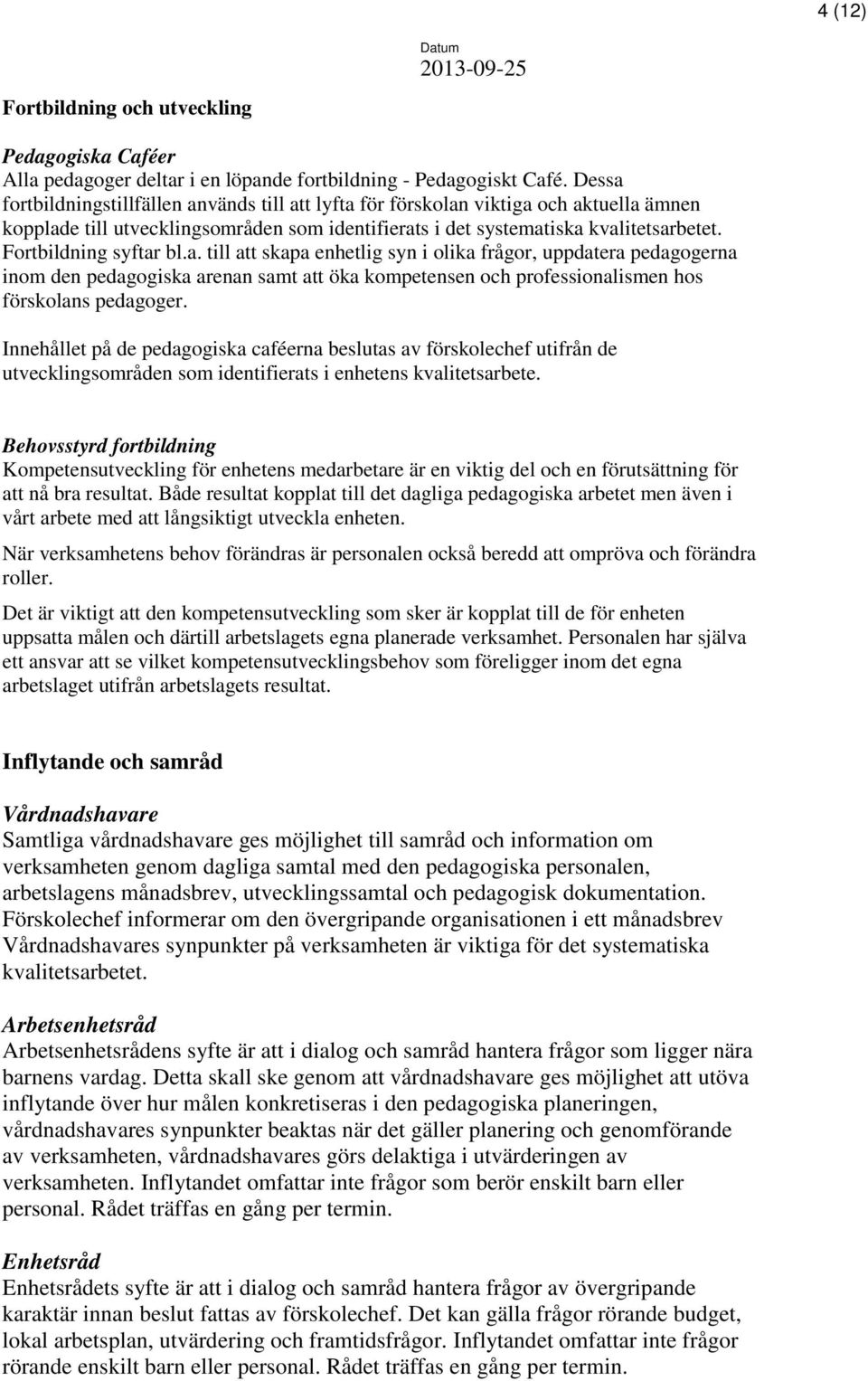 4 (12)

Datum
2013-09-25

Fortbildning och utveckling

Pedagogiska Caféer
Alla pedagoger deltar i en löpande fortbildning - Pedagogiskt Café. Dessa fortbildningstillfällen används till att lyfta för förskolan viktiga och aktuella ämnen kopplade till utvecklingsområden som identifierats i det systematiska kvalitetsarbetet. Fortbildning syftar bl.a. till att skapa enhetlig syn i olika frågor, uppdatera pedagogerna inom den pedagogiska arenan samt att öka kompetensen och professionalismen hos förskolans pedagoger.

Innehållet på de pedagogiska caféerna beslutas av förskolechef utifrån de utvecklingsområden som identifierats i enhetens kvalitetsarbete.

Behovsstyrd fortbildning
Kompetensutveckling för enhetens medarbetare är en viktig del och en förutsättning för att nå bra resultat. Både resultat kopplat till det dagliga pedagogiska arbetet men även i vårt arbete med att långsiktigt utveckla enheten.

När verksamhetens behov förändras är personalen också beredd att ompröva och förändra roller.

Det är viktigt att den kompetensutveckling som sker är kopplat till de för enheten uppsatta målen och därtill arbetslagets egna planerade verksamhet. Personalen har själva ett ansvar att se vilket kompetensutvecklingsbehov som föreligger inom det egna arbetslaget utifrån arbetslagets resultat.

Inflytande och samråd

Vårdnadshavare
Samtliga vårdnadshavare ges möjlighet till samråd och information om verksamheten genom dagliga samtal med den pedagogiska personalen, arbetslagens månadsbrev, utvecklingssamtal och pedagogisk dokumentation. Förskolechef informerar om den övergripande organisationen i ett månadsbrev Vårdnadshavares synpunkter på verksamheten är viktiga för det systematiska kvalitetsarbetet.

Arbetsenhetsråd
Arbetsenhetsrådens syfte är att i dialog och samråd hantera frågor som ligger nära barnens vardag. Detta skall ske genom att vårdnadshavare ges möjlighet att utöva inflytande över hur målen konkretiseras i den pedagogiska planeringen, vårdnadshavares synpunkter beaktas när det gäller planering och genomförande av verksamheten, vårdnadshavares görs delaktiga i utvärderingen av verksamheten. Inflytandet omfattar inte frågor som berör enskilt barn eller personal. Rådet träffas en gång per termin.

Enhetsråd
Enhetsrådets syfte är att i dialog och samråd hantera frågor av övergripande karaktär innan beslut fattas av förskolechef. Det kan gälla frågor rörande budget, lokal arbetsplan, utvärdering och framtidsfrågor. Inflytandet omfattar inte frågor rörande enskilt barn eller personal. Rådet träffas en gång per termin.